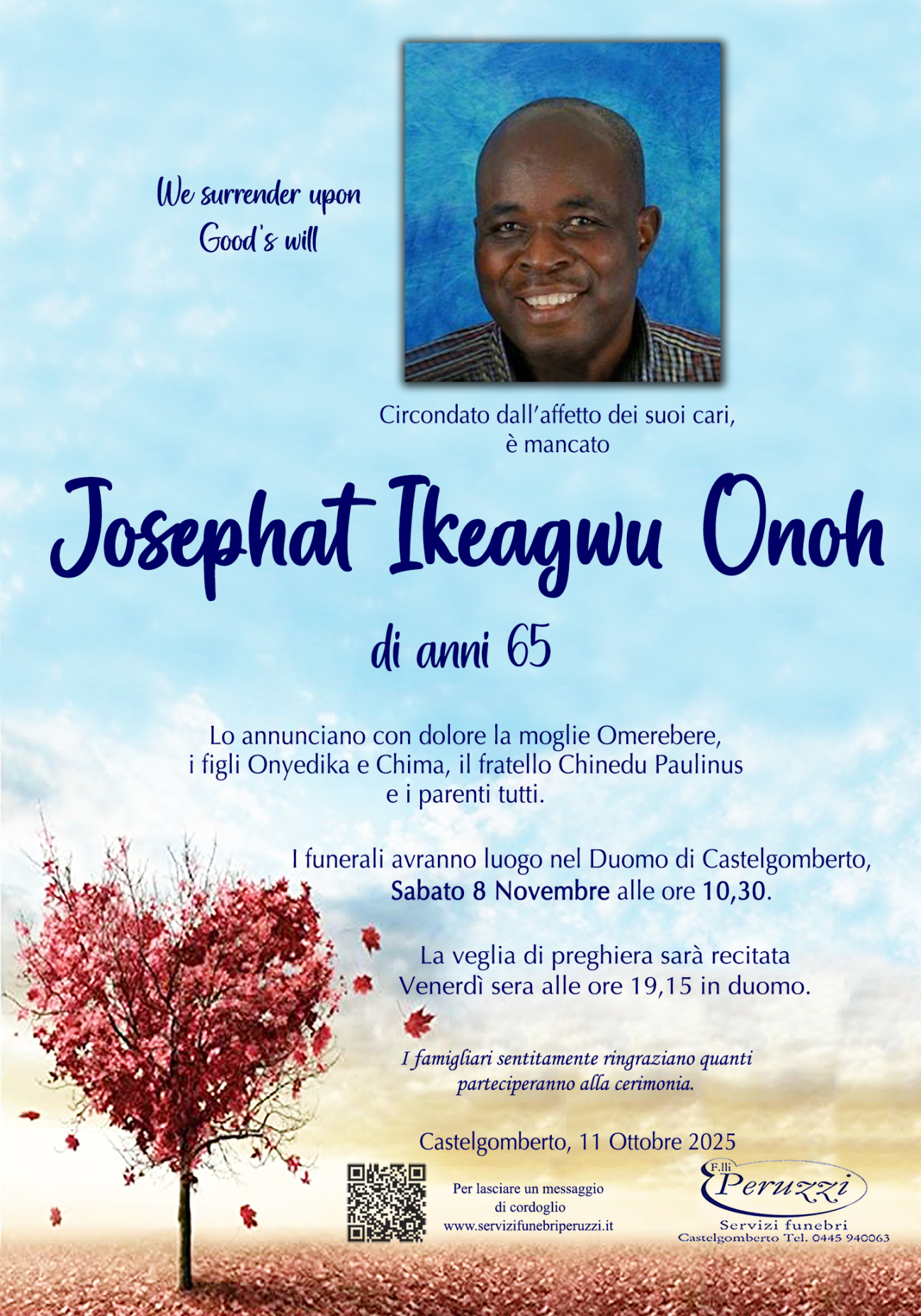 We surrender upon
Good's will

Circondato dall'affetto dei suoi cari,
è mancato

Josephat Ikeagwu Onoh

di anni 65

Lo annunciano con dolore la moglie Omerebere, i figli Onyedika e Chima, il fratello Chinedu Paulinus e i parenti tutti.

I funerali avranno luogo nel Duomo di Castelgomberto, Sabato 8 Novembre alle ore 10,30.

La veglia di preghiera sarà recitata Venerdì sera alle ore 19,15 in duomo.

I famigliari sentitamente ringraziano quanti parteciperanno alla cerimonia.

Castelgomberto, 11 Ottobre 2025

Per lasciare un messaggio
di cordoglio
www.servizifunebriperuzzi.it

F.lli
Peruzzi
Servizi funebri
Castelgomberto Tel. 0445 940063